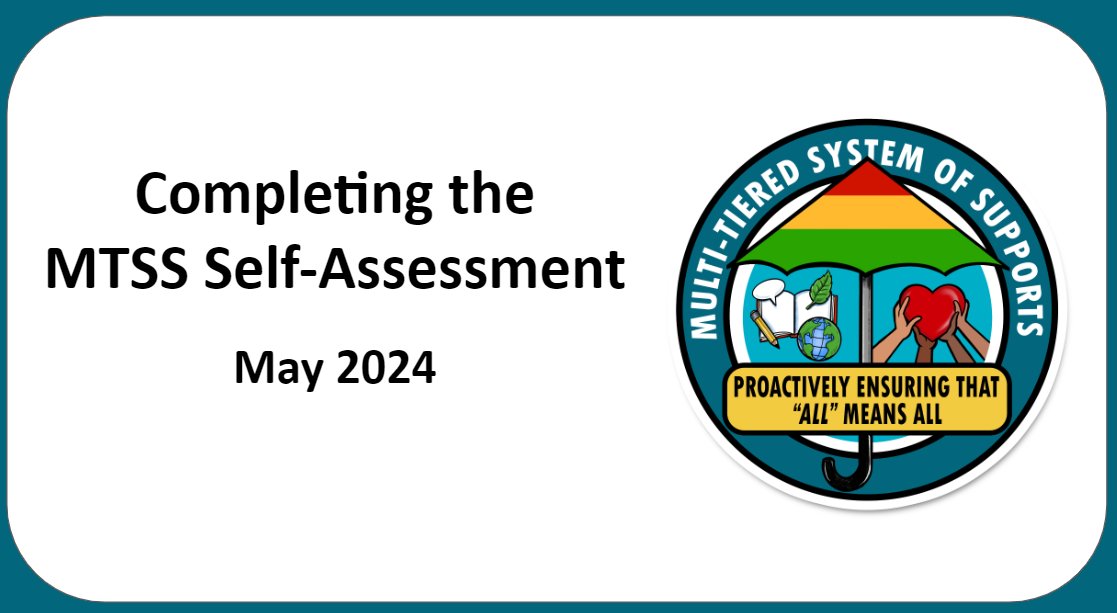 Completing the MTSS Self-Assessment

May 2024

MULTI-TIERED SYSTEM OF SUPPORTS

PROACTIVELY ENSURING THAT "ALL" MEANS ALL